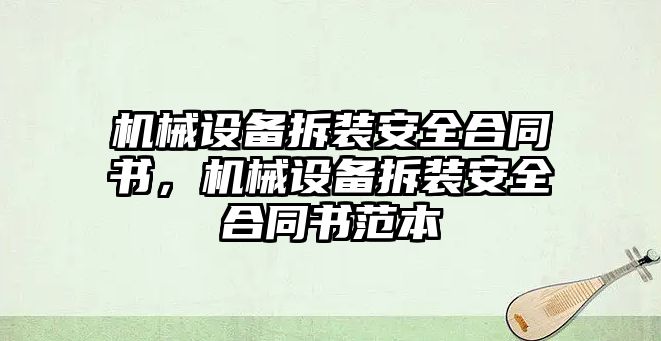 机械设备拆装安全合同书，机械设备拆装安全合同书范本